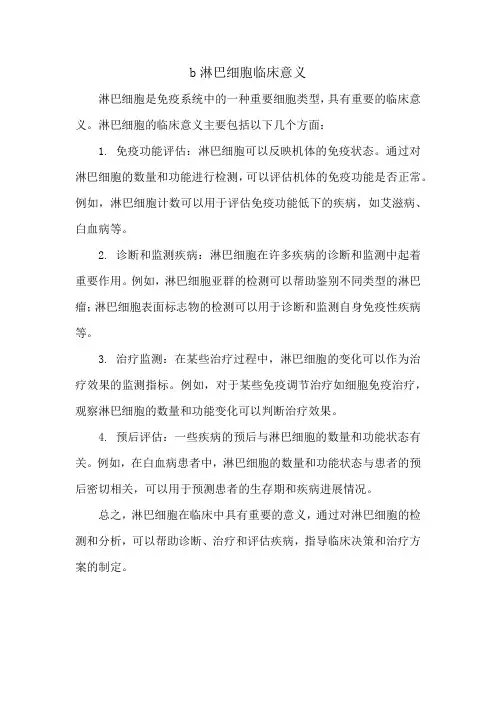 b 淋巴细胞临床意义

淋巴细胞是免疫系统中的一种重要细胞类型，具有重要的临床意义。淋巴细胞的临床意义主要包括以下几个方面：

1. 免疫功能评估：淋巴细胞可以反映机体的免疫状态。通过对淋巴细胞的数量和功能进行检测，可以评估机体的免疫功能是否正常。例如，淋巴细胞计数可以用于评估免疫功能低下的疾病，如艾滋病、白血病等。

2. 诊断和监测疾病：淋巴细胞在许多疾病的诊断和监测中起着重要作用。例如，淋巴细胞亚群的检测可以帮助鉴别不同类型的淋巴瘤；淋巴细胞表面标志物的检测可以用于诊断和监测自身免疫性疾病等。

3. 治疗监测：在某些治疗过程中，淋巴细胞的变化可以作为治疗效果的监测指标。例如，对于某些免疫调节治疗如细胞免疫治疗，观察淋巴细胞的数量和功能变化可以判断治疗效果。

4. 预后评估：一些疾病的预后与淋巴细胞的数量和功能状态有关。例如，在白血病患者中，淋巴细胞的数量和功能状态与患者的预后密切相关，可以用于预测患者的生存期和疾病进展情况。

总之，淋巴细胞在临床中具有重要的意义，通过对淋巴细胞的检测和分析，可以帮助诊断、治疗和评估疾病，指导临床决策和治疗方案的制定。